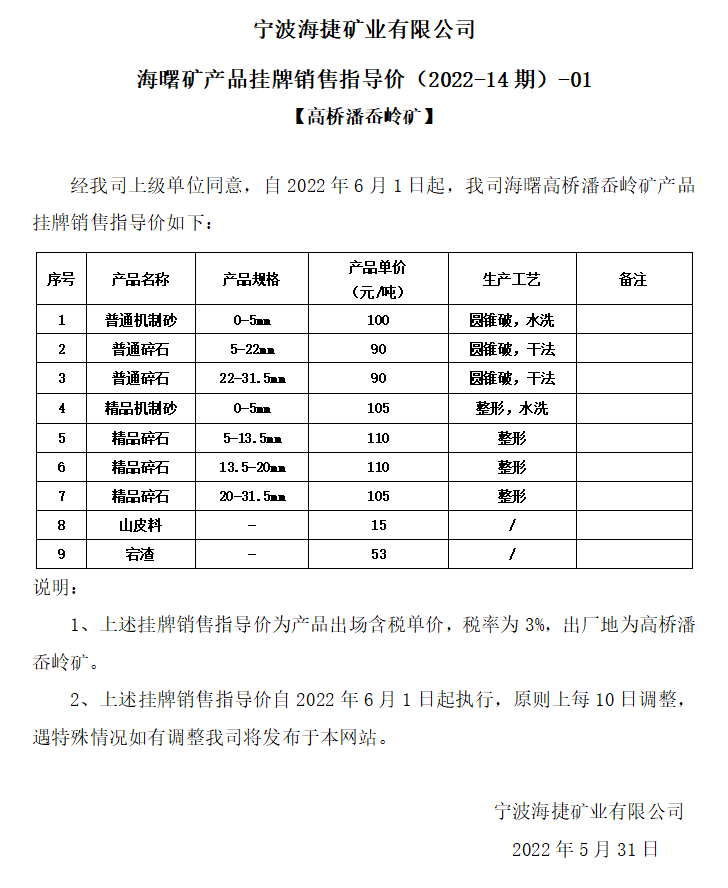 宁波海捷矿业有限公司

海曙矿产品挂牌销售指导价（2022-14 期）-01

【高桥潘岙岭矿】

经我司上级单位同意，自 2022 年 6 月 1 日起，我司海曙高桥潘岙岭矿产品挂牌销售指导价如下：

| 序号 | 产品名称 | 产品规格 | 产品单价（元/吨） | 生产工艺 | 备注 |
|---|---|---|---|---|---|
| 1 | 普通机制砂 | 0-5mm | 100 | 圆锥破，水洗 | |
| 2 | 普通碎石 | 5-22mm | 90 | 圆锥破，干法 | |
| 3 | 普通碎石 | 22-31.5mm | 90 | 圆锥破，干法 | |
| 4 | 精品机制砂 | 0-5mm | 105 | 整形，水洗 | |
| 5 | 精品碎石 | 5-13.5mm | 110 | 整形 | |
| 6 | 精品碎石 | 13.5-20mm | 110 | 整形 | |
| 7 | 精品碎石 | 20-31.5mm | 105 | 整形 | |
| 8 | 山皮料 | - | 15 | / | |
| 9 | 宕渣 | - | 53 | / | |

说明：

1、上述挂牌销售指导价为产品出场含税单价，税率为 3%，出厂地为高桥潘岙岭矿。

2、上述挂牌销售指导价自 2022 年 6 月 1 日起执行，原则上每 10 日调整，遇特殊情况如有调整我司将发布于本网站。

宁波海捷矿业有限公司

2022 年 5 月 31 日